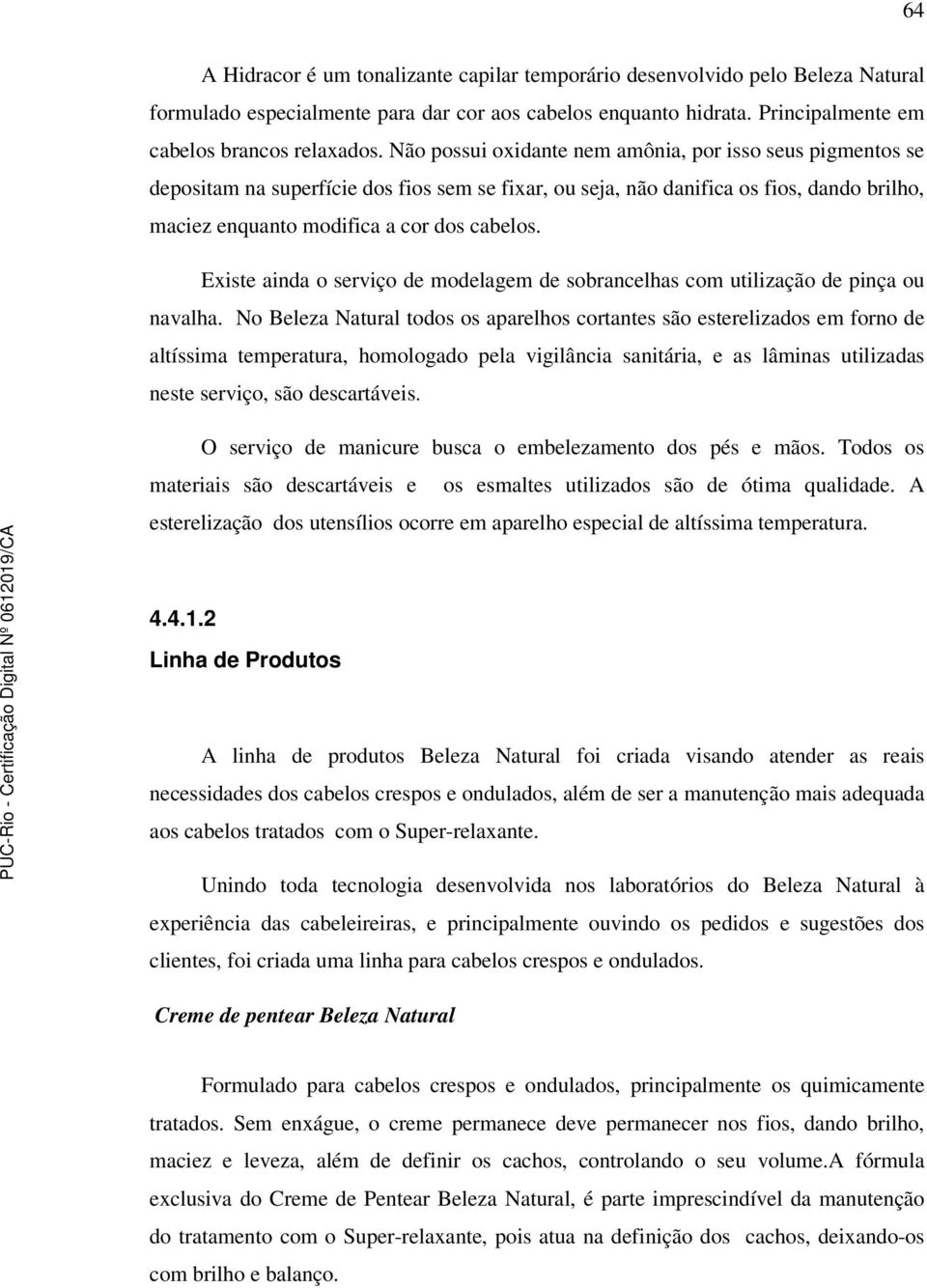 64

A Hidracor é um tonalizante capilar temporário desenvolvido pelo Beleza Natural formulado especialmente para dar cor aos cabelos enquanto hidrata. Principalmente em cabelos brancos relaxados. Não possui oxidante nem amônia, por isso seus pigmentos se depositam na superfície dos fios sem se fixar, ou seja, não danifica os fios, dando brilho, maciez enquanto modifica a cor dos cabelos.

Existe ainda o serviço de modelagem de sobrancelhas com utilização de pinça ou navalha. No Beleza Natural todos os aparelhos cortantes são esterelizados em forno de altíssima temperatura, homologado pela vigilância sanitária, e as lâminas utilizadas neste serviço, são descartáveis.

O serviço de manicure busca o embelezamento dos pés e mãos. Todos os materiais são descartáveis e os esmaltes utilizados são de ótima qualidade. A esterelização dos utensílios ocorre em aparelho especial de altíssima temperatura.

4.4.1.2
Linha de Produtos

A linha de produtos Beleza Natural foi criada visando atender as reais necessidades dos cabelos crespos e ondulados, além de ser a manutenção mais adequada aos cabelos tratados com o Super-relaxante.

Unindo toda tecnologia desenvolvida nos laboratórios do Beleza Natural à experiência das cabeleireiras, e principalmente ouvindo os pedidos e sugestões dos clientes, foi criada uma linha para cabelos crespos e ondulados.

Creme de pentear Beleza Natural

Formulado para cabelos crespos e ondulados, principalmente os quimicamente tratados. Sem enxágue, o creme permanece deve permanecer nos fios, dando brilho, maciez e leveza, além de definir os cachos, controlando o seu volume.A fórmula exclusiva do Creme de Pentear Beleza Natural, é parte imprescindível da manutenção do tratamento com o Super-relaxante, pois atua na definição dos cachos, deixando-os com brilho e balanço.

PUC-Rio - Certificação Digital Nº 0612019/CA